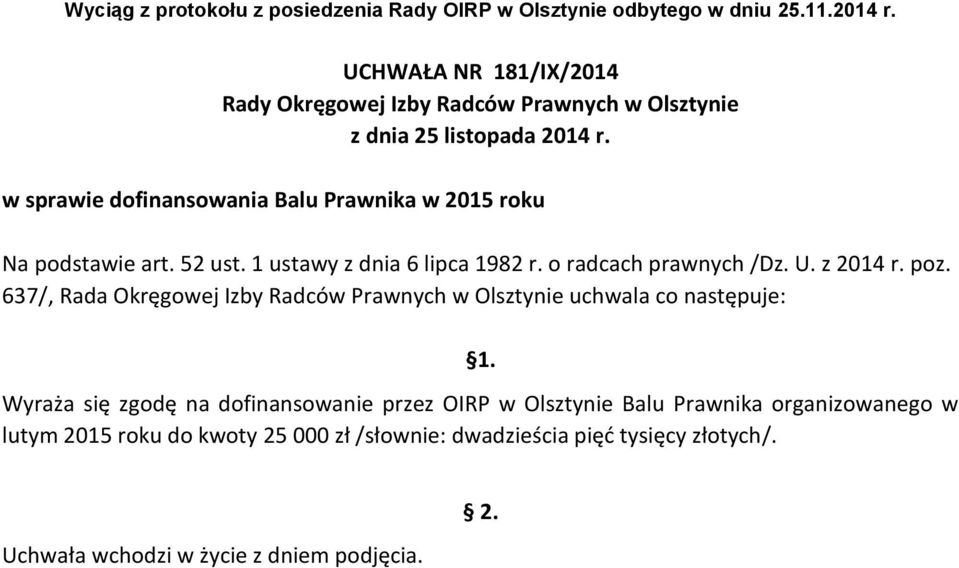 Wyciąg z protokołu z posiedzenia Rady OIRP w Olsztynie odbytego w dniu 25.11.2014 r.

UCHWAŁA NR 181/IX/2014
Rady Okręgowej Izby Radców Prawnych w Olsztynie
z dnia 25 listopada 2014 r.

w sprawie dofinansowania Balu Prawnika w 2015 roku

Na podstawie art. 52 ust. 1 ustawy z dnia 6 lipca 1982 r. o radcach prawnych /Dz. U. z 2014 r. poz. 637/, Rada Okręgowej Izby Radców Prawnych w Olsztynie uchwala co następuje:

§1.

Wyraża się zgodę na dofinansowanie przez OIRP w Olsztynie Balu Prawnika organizowanego w lutym 2015 roku do kwoty 25 000 zł /słownie: dwadzieścia pięć tysięcy złotych/.

§ 2.

Uchwała wchodzi w życie z dniem podjęcia.